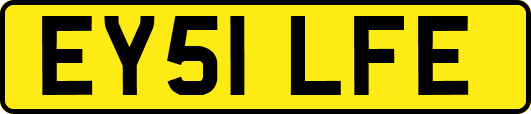 EY51 LFE